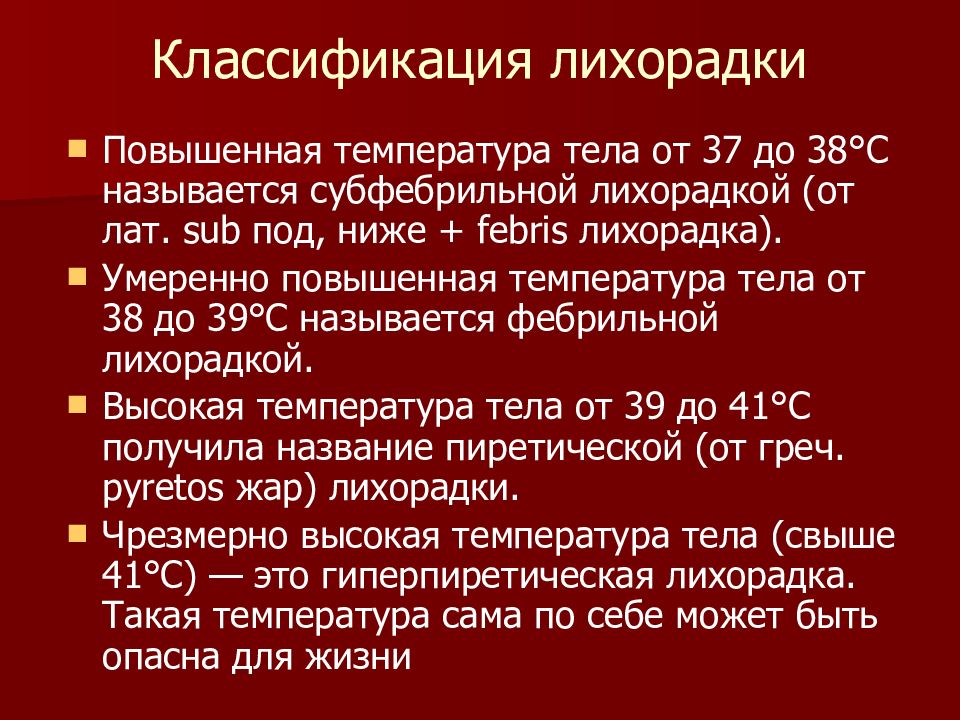 Классификация лихорадки

Повышенная температура тела от 37 до 38°С называется субфебрильной лихорадкой (от лат. sub под, ниже + febris лихорадка).

Умеренно повышенная температура тела от 38 до 39°С называется фебрильной лихорадкой.

Высокая температура тела от 39 до 41°С получила название пиретической (от греч. pyretos жар) лихорадки.

Чрезмерно высокая температура тела (свыше 41°С) — это гиперпиретическая лихорадка. Такая температура сама по себе может быть опасна для жизни